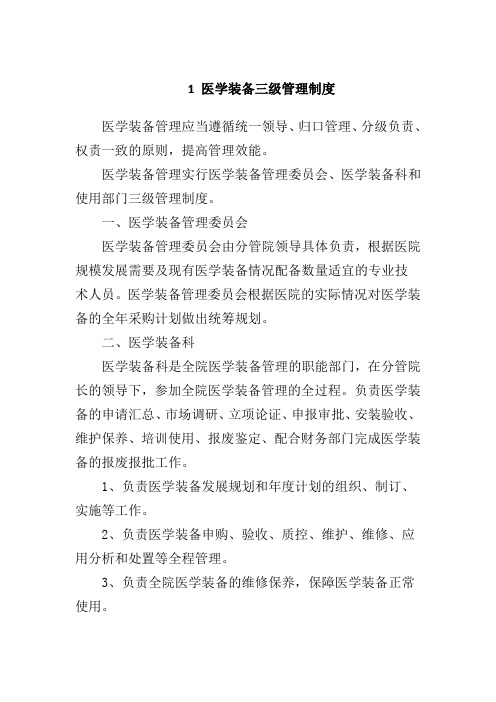 1 医学装备三级管理制度

医学装备管理应当遵循统一领导、归口管理、分级负责、权责一致的原则，提高管理效能。

医学装备管理实行医学装备管理委员会、医学装备科和使用部门三级管理制度。

一、医学装备管理委员会

医学装备管理委员会由分管院领导具体负责，根据医院规模发展需要及现有医学装备情况配备数量适宜的专业技术人员。医学装备管理委员会根据医院的实际情况对医学装备的全年采购计划做出统筹规划。

二、医学装备科

医学装备科是全院医学装备管理的职能部门，在分管院长的领导下，参加全院医学装备管理的全过程。负责医学装备的申请汇总、市场调研、立项论证、申报审批、安装验收、维护保养、培训使用、报废鉴定、配合财务部门完成医学装备的报废报批工作。

1、负责医学装备发展规划和年度计划的组织、制订、实施等工作。

2、负责医学装备申购、验收、质控、维护、维修、应用分析和处置等全程管理。

3、负责全院医学装备的维修保养，保障医学装备正常使用。